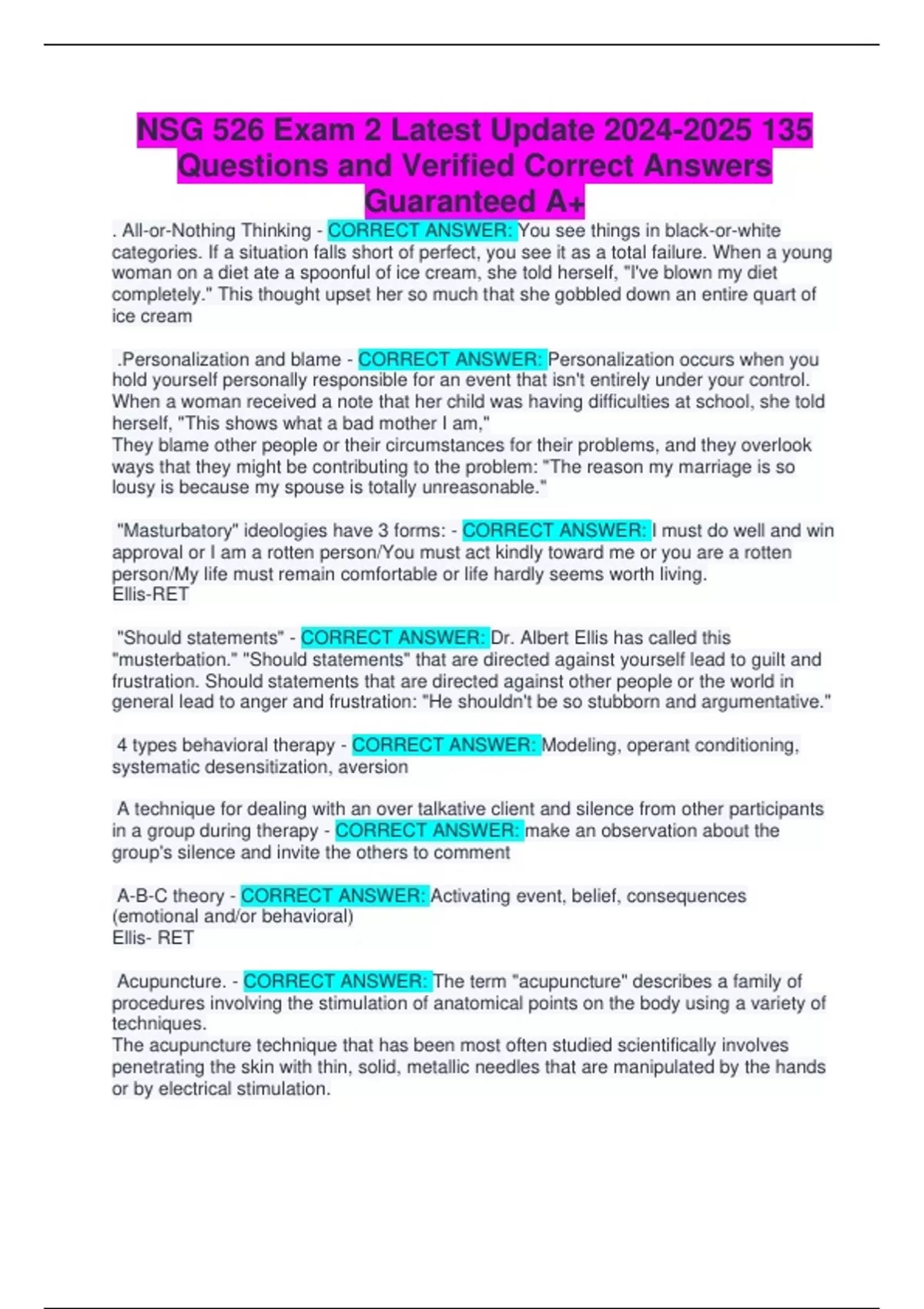 NSG 526 Exam 2 Latest Update 2024-2025 135 Questions and Verified Correct Answers Guaranteed A+

. All-or-Nothing Thinking - CORRECT ANSWER: You see things in black-or-white categories. If a situation falls short of perfect, you see it as a total failure. When a young woman on a diet ate a spoonful of ice cream, she told herself, "I've blown my diet completely." This thought upset her so much that she gobbled down an entire quart of ice cream

.Personalization and blame - CORRECT ANSWER: Personalization occurs when you hold yourself personally responsible for an event that isn't entirely under your control. When a woman received a note that her child was having difficulties at school, she told herself, "This shows what a bad mother I am,"
They blame other people or their circumstances for their problems, and they overlook ways that they might be contributing to the problem: "The reason my marriage is so lousy is because my spouse is totally unreasonable."

"Masturbatory" ideologies have 3 forms: - CORRECT ANSWER: I must do well and win approval or I am a rotten person/You must act kindly toward me or you are a rotten person/My life must remain comfortable or life hardly seems worth living.
Ellis-RET

"Should statements" - CORRECT ANSWER: Dr. Albert Ellis has called this "musterbation." "Should statements" that are directed against yourself lead to guilt and frustration. Should statements that are directed against other people or the world in general lead to anger and frustration: "He shouldn't be so stubborn and argumentative."

4 types behavioral therapy - CORRECT ANSWER: Modeling, operant conditioning, systematic desensitization, aversion

A technique for dealing with an over talkative client and silence from other participants in a group during therapy - CORRECT ANSWER: make an observation about the group's silence and invite the others to comment

A-B-C theory - CORRECT ANSWER: Activating event, belief, consequences (emotional and/or behavioral)
Ellis- RET

Acupuncture. - CORRECT ANSWER: The term "acupuncture" describes a family of procedures involving the stimulation of anatomical points on the body using a variety of techniques.
The acupuncture technique that has been most often studied scientifically involves penetrating the skin with thin, solid, metallic needles that are manipulated by the hands or by electrical stimulation.